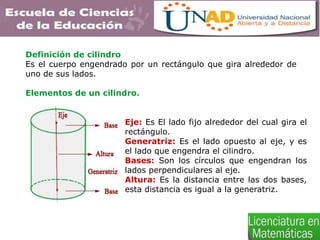 Escuela de Ciencias de la Educación

UNAD Universidad Nacional Abierta y a Distancia

Definición de cilindro
Es el cuerpo engendrado por un rectángulo que gira alrededor de uno de sus lados.

Elementos de un cilindro.

Eje
Base
Altura
Generatriz
Base

Eje: Es El lado fijo alrededor del cual gira el rectángulo.
Generatriz: Es el lado opuesto al eje, y es el lado que engendra el cilindro.
Bases: Son los círculos que engendran los lados perpendiculares al eje.
Altura: Es la distancia entre las dos bases, esta distancia es igual a la generatriz.

Licenciatura en Matemáticas